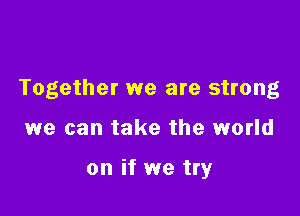 Together we are strong
we can take the world
on if we try